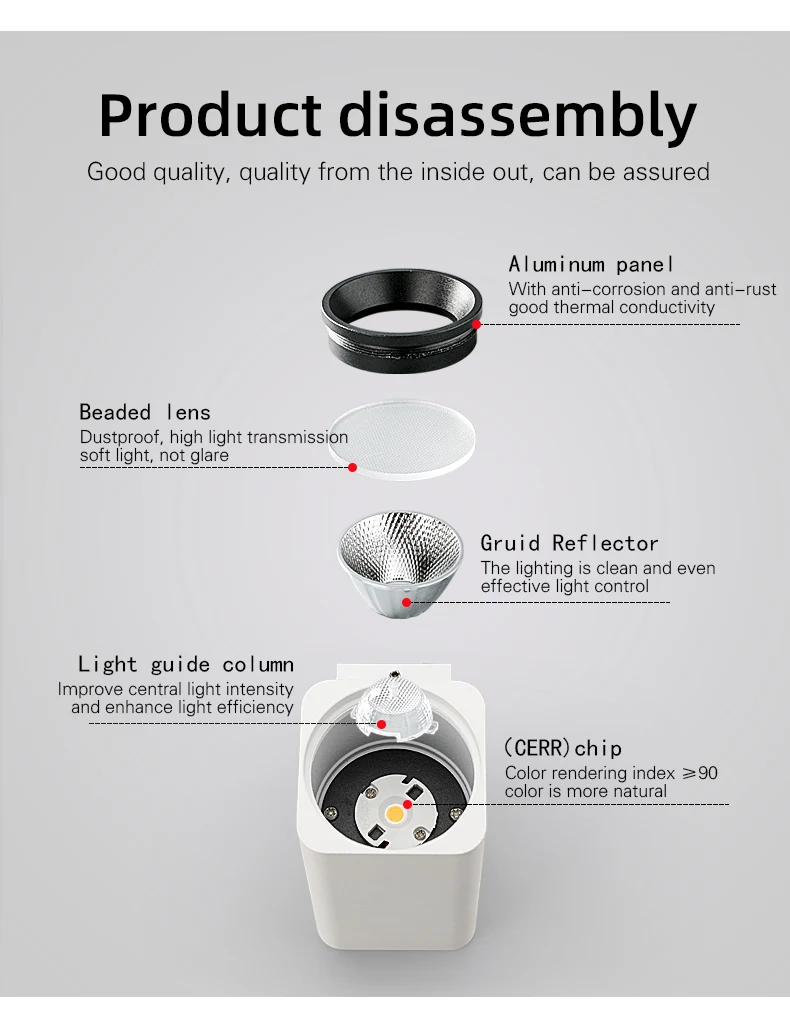 Product disassembly

Good quality, quality from the inside out, can be assured

Aluminum panel

With anti-corrosion and anti-rust
good thermal conductivity

Beaded lens

Dustproof, high light transmission
soft light, not glare

Gruid Reflector

The lighting is clean and even
effective light control

Light guide column

Improve central light intensity
and enhance light efficiency

(CERR)chip

Color rendering index ≥90
color is more natural